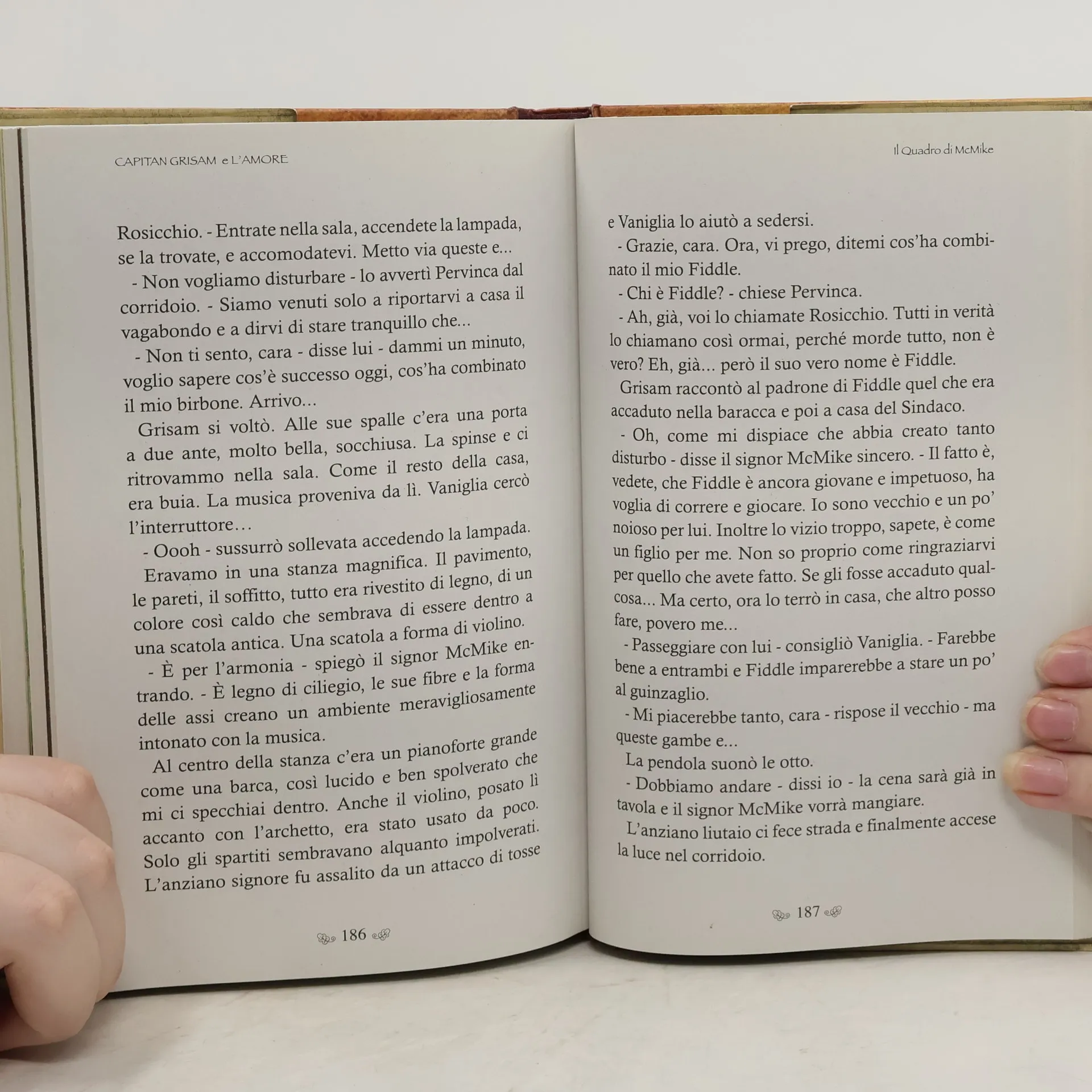 CAPITAN GRISAM e L'AMORE

Rosicchio. - Entrate nella sala, accendete la lampada, se la trovate, e accomodatevi. Metto via queste e...

- Non vogliamo disturbare - lo avvertì Pervinca dal corridoio. - Siamo venuti solo a riportarvi a casa il vagabondo e a dirvi di stare tranquillo che...

- Non ti sento, cara - disse lui - dammi un minuto, voglio sapere cos'è successo oggi, cos'ha combinato il mio birbone. Arrivo...

Grisam si voltò. Alle sue spalle c'era una porta a due ante, molto bella, socchiusa. La spinse e ci ritrovammo nella sala. Come il resto della casa, era buia. La musica proveniva da lì. Vaniglia cercò l'interruttore...

- Oooh - sussurrò sollevata accedendo la lampada.

Eravamo in una stanza magnifica. Il pavimento, le pareti, il soffitto, tutto era rivestito di legno, di un colore così caldo che sembrava di essere dentro a una scatola antica. Una scatola a forma di violino.

- È per l'armonia - spiegò il signor McMike entrando. - È legno di ciliegio, le sue fibre e la forma delle assi creano un ambiente meravigliosamente intonato con la musica.

Al centro della stanza c'era un pianoforte grande come una barca, così lucido e ben spolverato che mi ci specchiai dentro. Anche il violino, posato lì accanto con l'archetto, era stato usato da poco. Solo gli spartiti sembravano alquanto impolverati. L'anziano signore fu assalito da un attacco di tosse

186

Il Quadro di McMike

e Vaniglia lo aiutò a sedersi.

- Grazie, cara. Ora, vi prego, ditemi cos'ha combinato il mio Fiddle.

- Chi è Fiddle? - chiese Pervinca.

- Ah, già, voi lo chiamate Rosicchio. Tutti in verità lo chiamano così ormai, perché morde tutto, non è vero? Eh, già... però il suo vero nome è Fiddle.

Grisam raccontò al padrone di Fiddle quel che era accaduto nella baracca e poi a casa del Sindaco.

- Oh, come mi dispiace che abbia creato tanto disturbo - disse il signor McMike sincero. - Il fatto è, vedete, che Fiddle è ancora giovane e impetuoso, ha voglia di correre e giocare. Io sono vecchio e un po' noioso per lui. Inoltre lo vizio troppo, sapete, è come un figlio per me. Non so proprio come ringraziarvi per quello che avete fatto. Se gli fosse accaduto qualcosa... Ma certo, ora lo terrò in casa, che altro posso fare, povero me...

- Passeggiare con lui - consigliò Vaniglia. - Farebbe bene a entrambi e Fiddle imparerebbe a stare un po' al guinzaglio.

- Mi piacerebbe tanto, cara - rispose il vecchio - ma queste gambe e...

La pendola suonò le otto.

- Dobbiamo andare - dissi io - la cena sarà già in tavola e il signor McMike vorrà mangiare.

L'anziano liutaio ci fece strada e finalmente accese la luce nel corridoio.

187